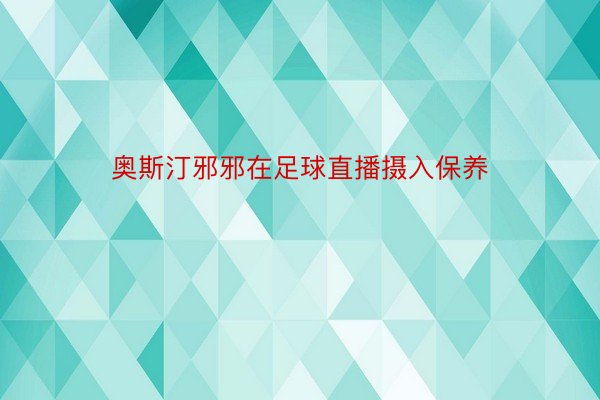 奥斯汀邪邪在足球直播摄入保养